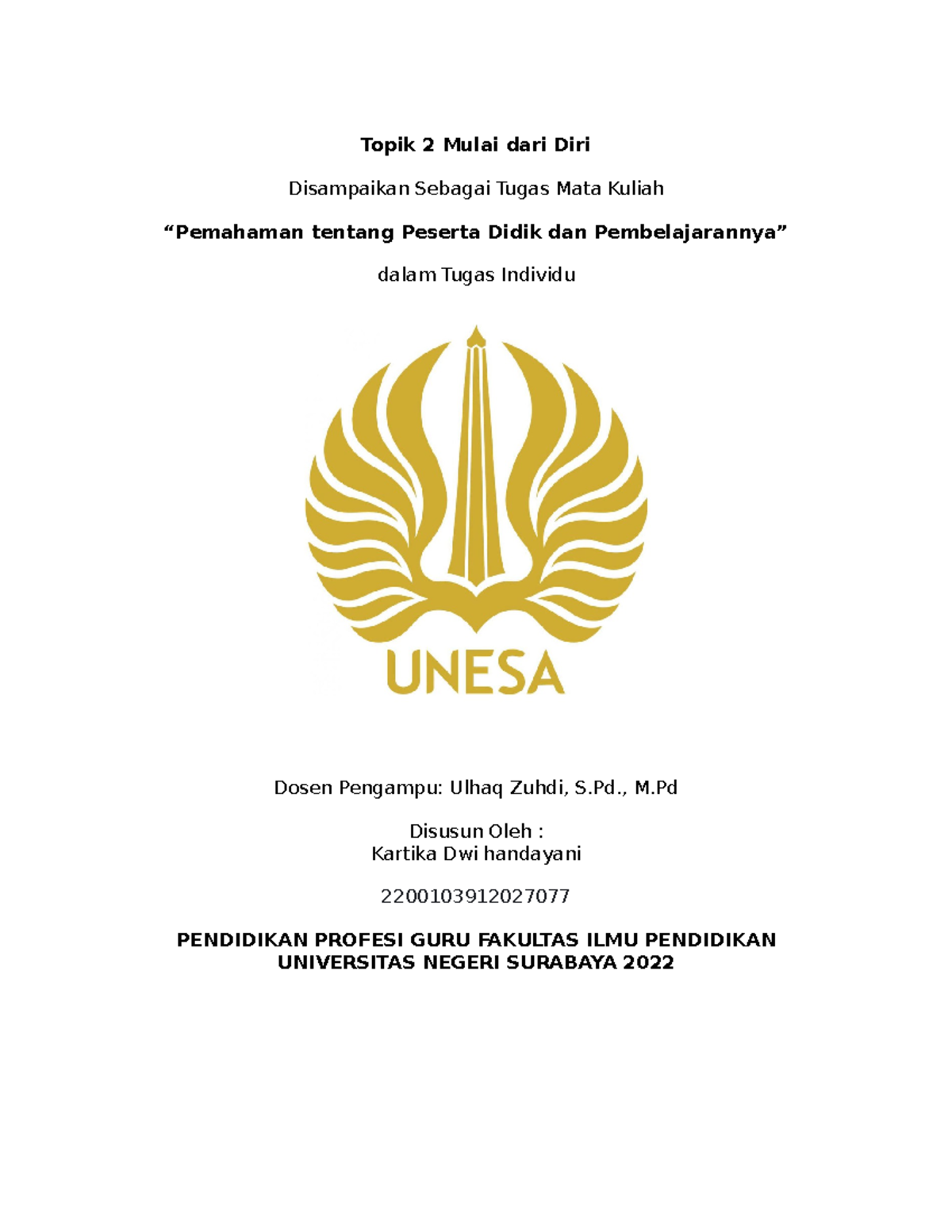 Topik 2 Mulai dari Diri

Disampaikan Sebagai Tugas Mata Kuliah

“Pemahaman tentang Peserta Didik dan Pembelajarannya”

dalam Tugas Individu

UNESA

Dosen Pengampu: Ulhaq Zuhdi, S.Pd., M.Pd

Disusun Oleh :
Kartika Dwi handayani

2200103912027077

PENDIDIKAN PROFESI GURU FAKULTAS ILMU PENDIDIKAN
UNIVERSITAS NEGERI SURABAYA 2022